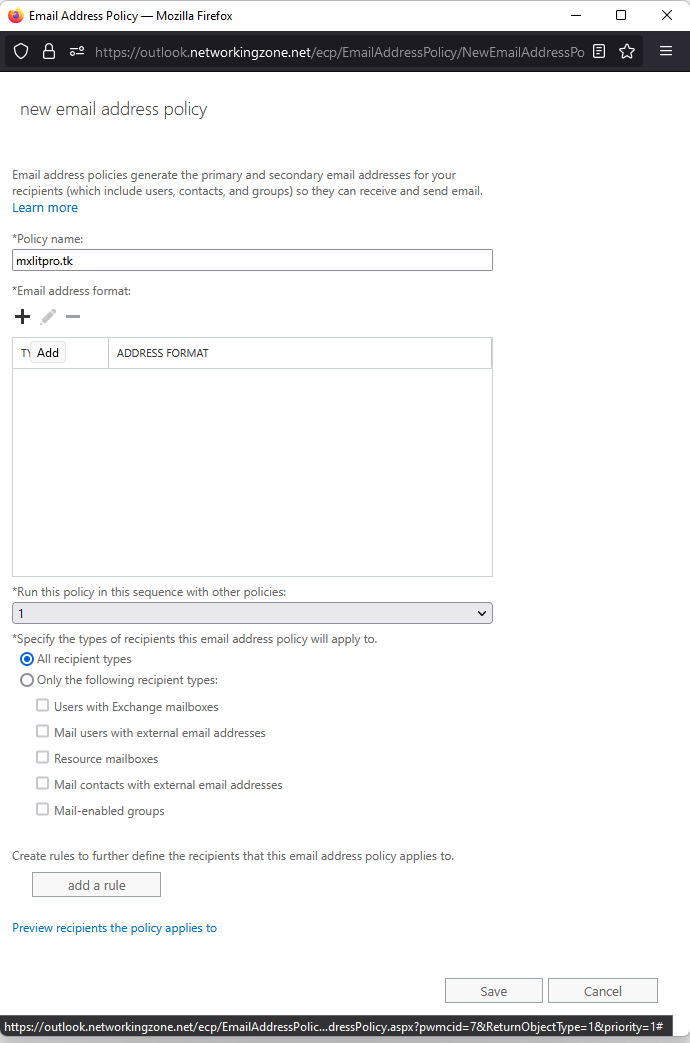 Email Address Policy — Mozilla Firefox

https://outlook.networkingzone.net/ecp/EmailAddressPolicy/NewEmailAddressPo

new email address policy

Email address policies generate the primary and secondary email addresses for your recipients (which include users, contacts, and groups) so they can receive and send email.
Learn more

*Policy name:

mxlitpro.tk

*Email address format:

| TY Add | ADDRESS FORMAT |
|---|---|

*Run this policy in this sequence with other policies:

1

*Specify the types of recipients this email address policy will apply to.

All recipient types

Only the following recipient types:

Users with Exchange mailboxes

Mail users with external email addresses

Resource mailboxes

Mail contacts with external email addresses

Mail-enabled groups

Create rules to further define the recipients that this email address policy applies to.

add a rule

Preview recipients the policy applies to

Save

Cancel

https://outlook.networkingzone.net/ecp/EmailAddressPolic...dressPolicy.aspx?pwmcid=7&ReturnObjectType=1&priority=1#